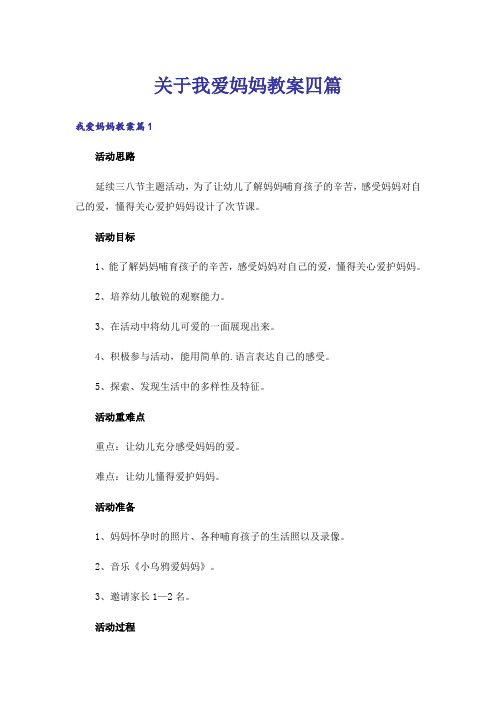 关于我爱妈妈教案四篇

我爱妈妈教案篇1

活动思路

延续三八节主题活动，为了让幼儿了解妈妈哺育孩子的辛苦，感受妈妈对自己的爱，懂得关心爱护妈妈设计了次节课。

活动目标

1、能了解妈妈哺育孩子的辛苦，感受妈妈对自己的爱，懂得关心爱护妈妈。

2、培养幼儿敏锐的观察能力。

3、在活动中将幼儿可爱的一面展现出来。

4、积极参与活动，能用简单的.语言表达自己的感受。

5、探索、发现生活中的多样性及特征。

活动重难点

重点：让幼儿充分感受妈妈的爱。

难点：让幼儿懂得爱护妈妈。

活动准备

1、妈妈怀孕时的照片、各种哺育孩子的生活照以及录像。

2、音乐《小乌鸦爱妈妈》。

3、邀请家长1—2名。

活动过程